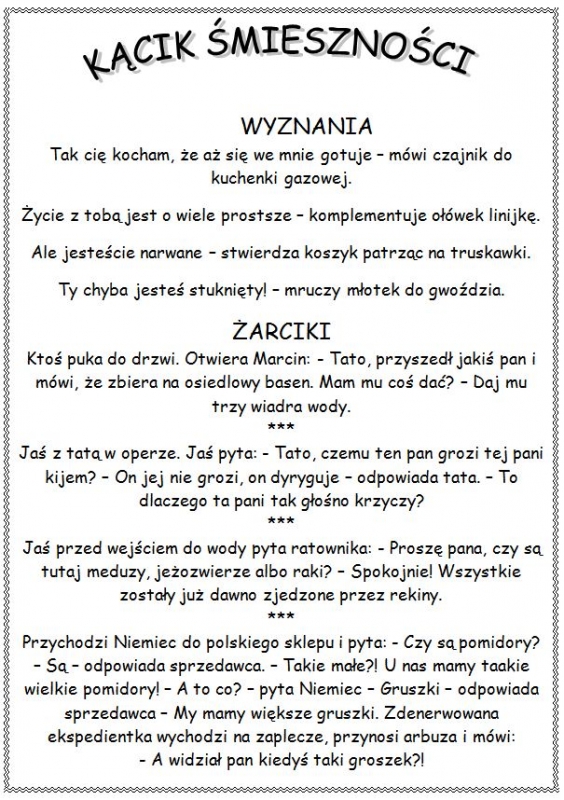 KĄCIK ŚMIESZNOŚCI

WYZNANIA

Tak cię kocham, że aż się we mnie gotuje – mówi czajnik do kuchenki gazowej.

Życie z tobą jest o wiele prostsze – komplementuje ołówek linijkę.

Ale jesteście narwane – stwierdza koszyk patrząc na truskawki.

Ty chyba jesteś stuknięty! – mruczy młotek do gwoździa.

ŻARCIKI

Ktoś puka do drzwi. Otwiera Marcin: - Tato, przyszedł jakiś pan i mówi, że zbiera na osiedlowy basen. Mam mu coś dać? – Daj mu trzy wiadra wody.

***

Jaś z tatą w operze. Jaś pyta: - Tato, czemu ten pan grozi tej pani kijem? – On jej nie grozi, on dyryguje – odpowiada tata. – To dlaczego ta pani tak głośno krzyczy?

***

Jaś przed wejściem do wody pyta ratownika: - Proszę pana, czy są tutaj meduzy, jeżozwierze albo raki? – Spokojnie! Wszystkie zostały już dawno zjedzone przez rekiny.

***

Przychodzi Niemiec do polskiego sklepu i pyta: - Czy są pomidory? – Są – odpowiada sprzedawca. – Takie małe?! U nas mamy taakie wielkie pomidory! – A to co? – pyta Niemiec – Gruszki – odpowiada sprzedawca – My mamy większe gruszki. Zdenerwowana ekspedientka wychodzi na zaplecze, przynosi arbuza i mówi: - A widział pan kiedyś taki groszek?!